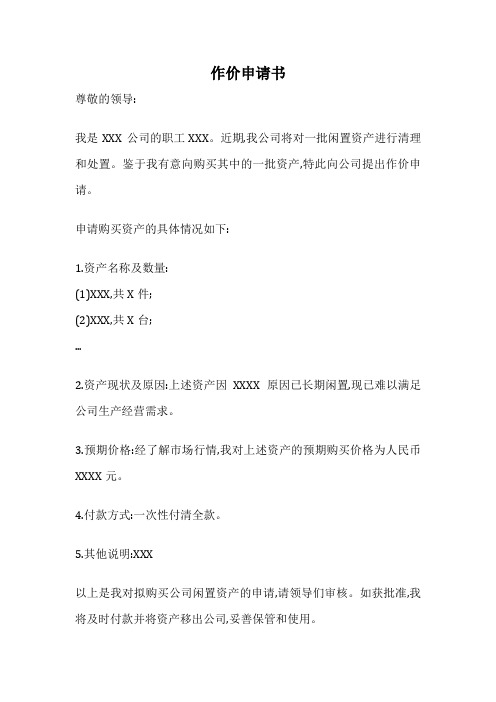 作价申请书

尊敬的领导:

我是 XXX 公司的职工 XXX。近期,我公司将对一批闲置资产进行清理和处置。鉴于我有意向购买其中的一批资产,特此向公司提出作价申请。

申请购买资产的具体情况如下:

1.资产名称及数量:

(1)XXX,共 X 件;

(2)XXX,共 X 台;

...

2.资产现状及原因:上述资产因 XXXX 原因已长期闲置,现已难以满足公司生产经营需求。

3.预期价格:经了解市场行情,我对上述资产的预期购买价格为人民币 XXXX 元。

4.付款方式:一次性付清全款。

5.其他说明:XXX

以上是我对拟购买公司闲置资产的申请,请领导们审核。如获批准,我将及时付款并将资产移出公司,妥善保管和使用。